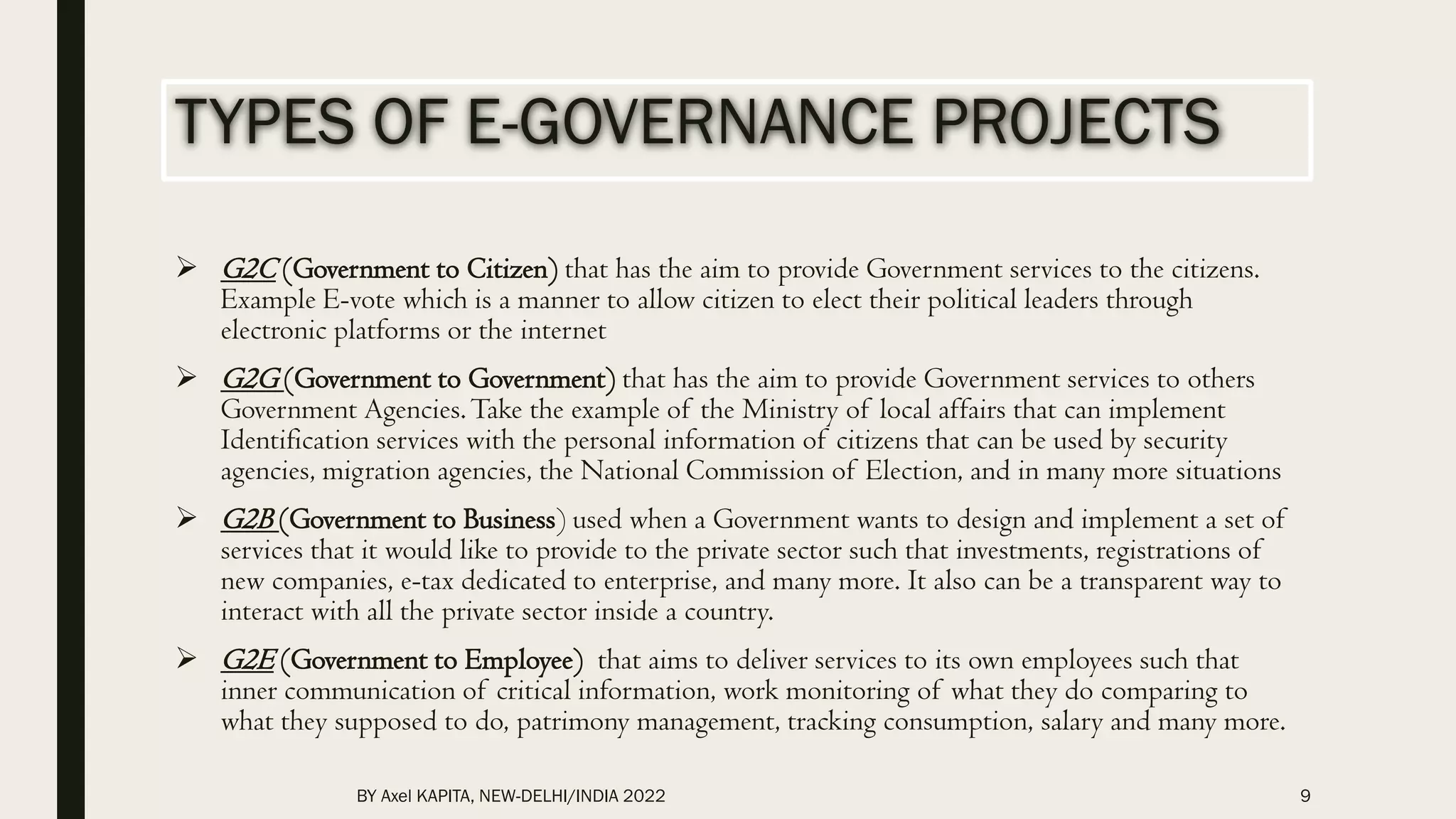 TYPES OF E-GOVERNANCE PROJECTS

➢ G2C (Government to Citizen) that has the aim to provide Government services to the citizens. Example E-vote which is a manner to allow citizen to elect their political leaders through electronic platforms or the internet

➢ G2G (Government to Government) that has the aim to provide Government services to others Government Agencies. Take the example of the Ministry of local affairs that can implement Identification services with the personal information of citizens that can be used by security agencies, migration agencies, the National Commission of Election, and in many more situations

➢ G2B (Government to Business) used when a Government wants to design and implement a set of services that it would like to provide to the private sector such that investments, registrations of new companies, e-tax dedicated to enterprise, and many more. It also can be a transparent way to interact with all the private sector inside a country.

➢ G2E (Government to Employee) that aims to deliver services to its own employees such that inner communication of critical information, work monitoring of what they do comparing to what they supposed to do, patrimony management, tracking consumption, salary and many more.

BY Axel KAPITA, NEW-DELHI/INDIA 2022

9